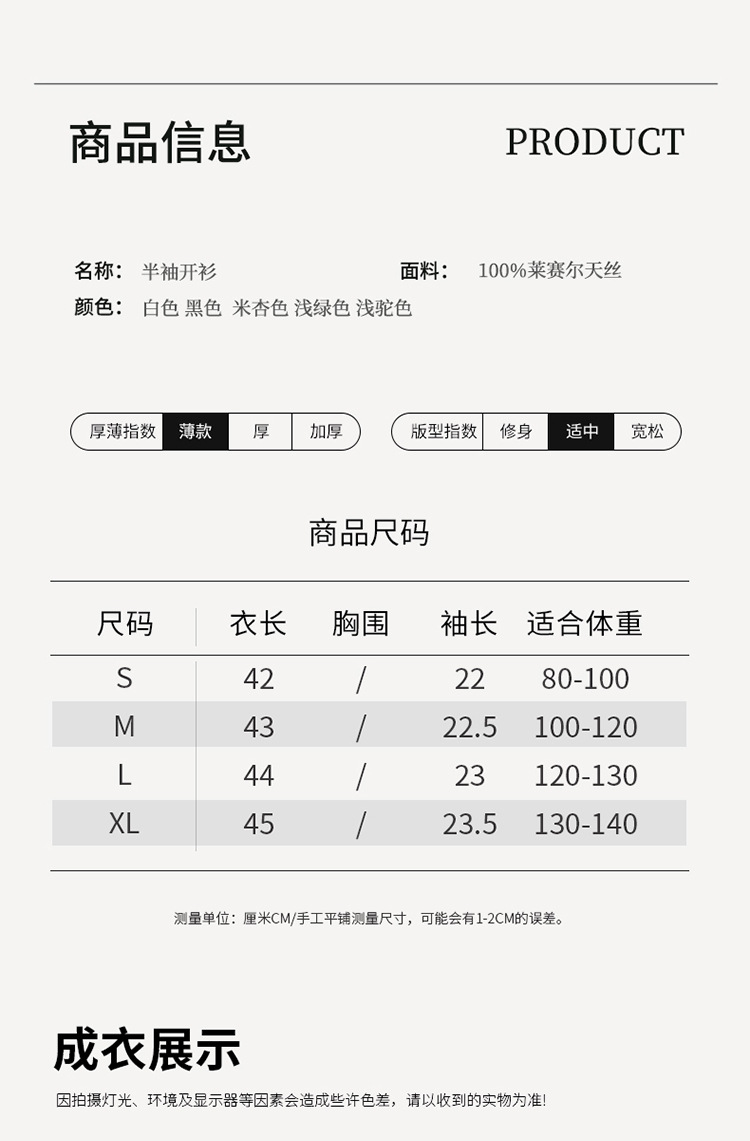 商品信息

PRODUCT

名称: 半袖开衫

面料: 100%莱赛尔天丝

颜色: 白色 黑色 米杏色 浅绿色 浅驼色

厚薄指数 薄款 厚 加厚

版型指数 修身 适中 宽松

商品尺码

| 尺码 | 衣长 | 胸围 | 袖长 | 适合体重 |
|---|---|---|---|---|
| S | 42 | / | 22 | 80-100 |
| M | 43 | / | 22.5 | 100-120 |
| L | 44 | / | 23 | 120-130 |
| XL | 45 | / | 23.5 | 130-140 |

测量单位：厘米CM/手工平铺测量尺寸，可能会有1-2CM的误差。

成衣展示

因拍摄灯光、环境及显示器等因素会造成些许色差，请以收到的实物为准!